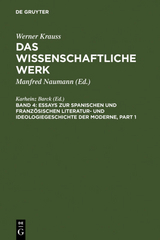 DE GRUYTER

Werner Krauss
DAS WISSENSCHAFTLICHE WERK

Manfred Naumann (Ed.)

Karlheinz Barck (Ed.)
BAND 4: ESSAYS ZUR SPANISCHEN UND FRANZÖSISCHEN LITERATUR- UND IDEOLOGIEGESCHICHTE DER MODERNE, PART 1

DE
G